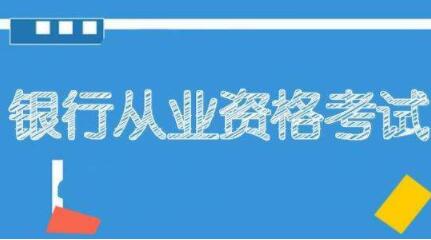 银行从业资格考试